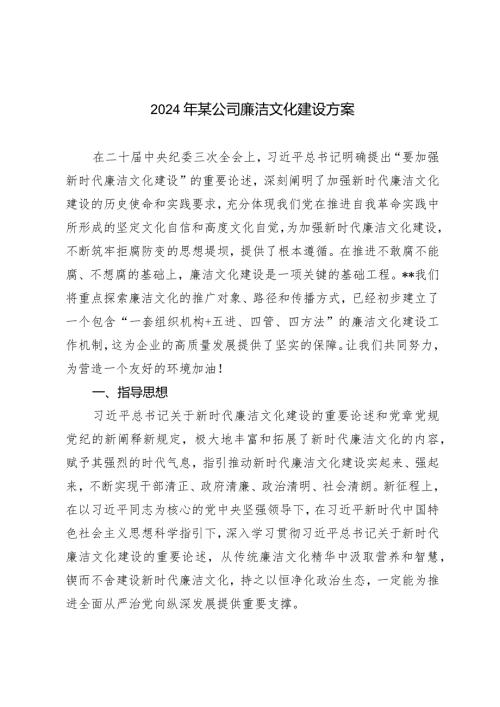 2024年某公司廉洁文化建设方案

在二十届中央纪委三次全会上，习近平总书记明确提出“要加强新时代廉洁文化建设”的重要论述，深刻阐明了加强新时代廉洁文化建设的历史使命和实践要求，充分体现我们党在推进自我革命实践中所形成的坚定文化自信和高度文化自觉，为加强新时代廉洁文化建设，不断筑牢拒腐防变的思想堤坝，提供了根本遵循。在推进不敢腐不能腐、不想腐的基础上，廉洁文化建设是一项关键的基础工程。**我们将重点探索廉洁文化的推广对象、路径和传播方式，已经初步建立了一个包含“一套组织机构+五进、四管、四方法”的廉洁文化建设工作机制，这为企业的高质量发展提供了坚实的保障。让我们共同努力，为营造一个友好的环境加油！

一、指导思想

习近平总书记关于新时代廉洁文化建设的重要论述和党章党规党纪的新阐释新规定，极大地丰富和拓展了新时代廉洁文化的内容，赋予其强烈的时代气息，指引推动新时代廉洁文化建设实起来、强起来，不断实现干部清正、政府清廉、政治清明、社会清朗。新征程上，在以习近平同志为核心的党中央坚强领导下，在习近平新时代中国特色社会主义思想科学指引下，深入学习贯彻习近平总书记关于新时代廉洁文化建设的重要论述，从传统廉洁文化精华中汲取营养和智慧，锲而不舍建设新时代廉洁文化，持之以恒净化政治生态，一定能为推进全面从严治党向纵深发展提供重要支撑。